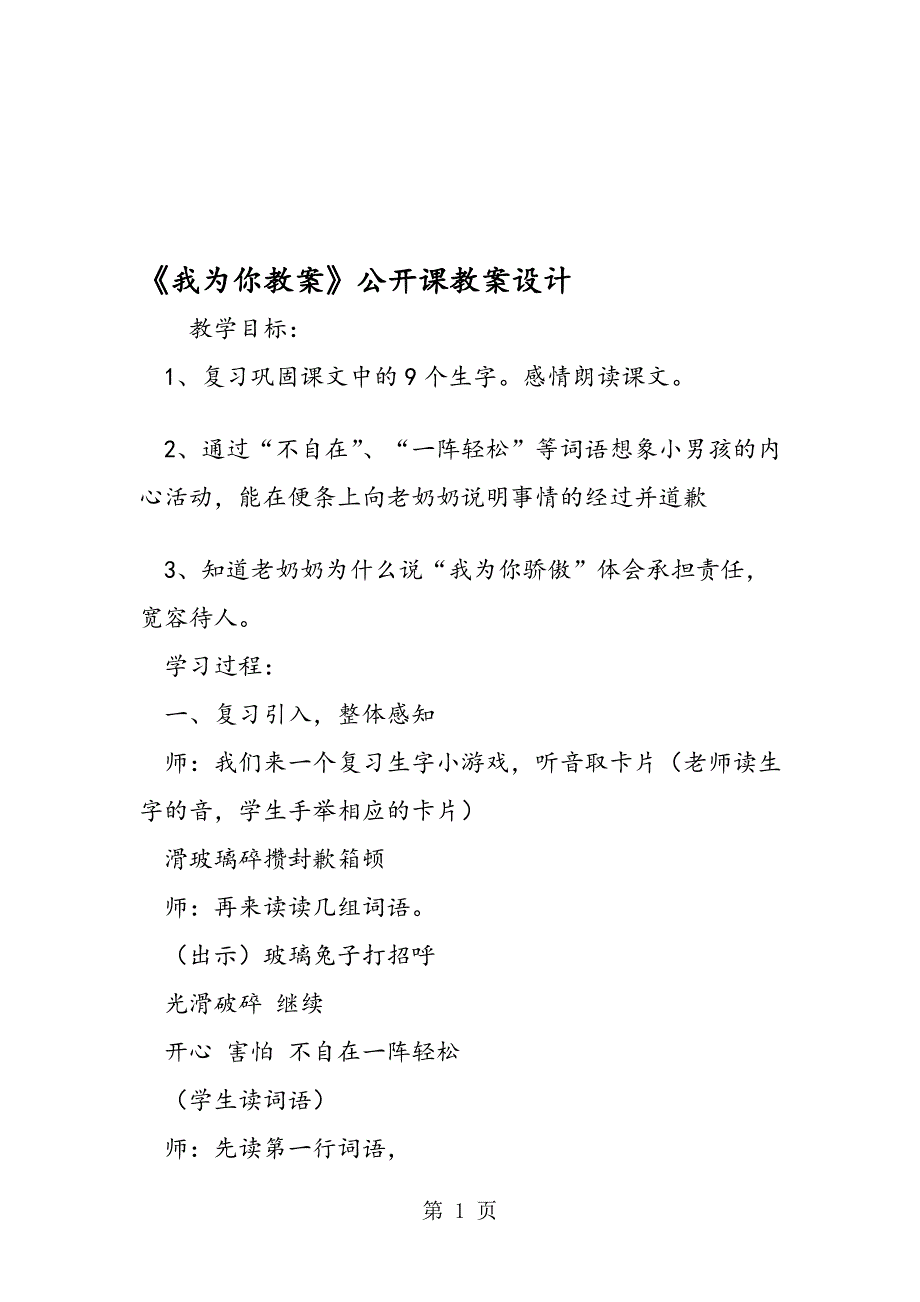 《我为你教案》公开课教案设计

教学目标：

1、复习巩固课文中的9个生字。感情朗读课文。

2、通过“不自在”、“一阵轻松”等词语想象小男孩的内心活动，能在便条上向老奶奶说明事情的经过并道歉

3、知道老奶奶为什么说“我为你骄傲”体会承担责任，宽容待人。

学习过程：

一、复习引入，整体感知

师：我们来一个复习生字小游戏，听音取卡片（老师读生字的音，学生手举相应的卡片）

滑玻璃碎攒封歉箱顿

师：再来读读几组词语。

（出示）玻璃兔子打招呼

光滑破碎 继续

开心 害怕 不自在一阵轻松

（学生读词语）

师：先读第一行词语，

第 1 页